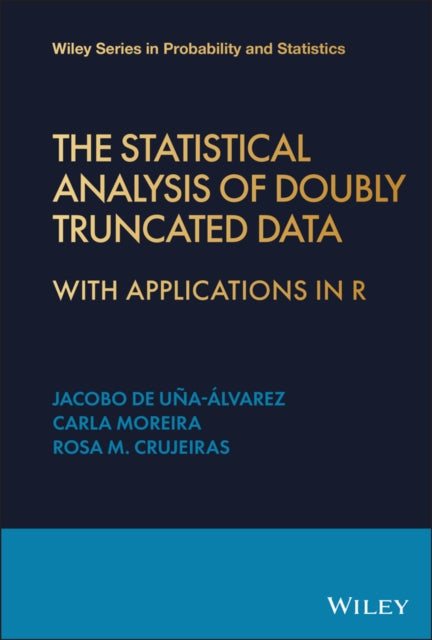 Wiley Series in Probability and Statistics

THE STATISTICAL ANALYSIS OF DOUBLY TRUNCATED DATA

WITH APPLICATIONS IN R

JACOBO DE UÑA-ÁLVAREZ
CARLA MOREIRA
ROSA M. CRUJEIRAS

WILEY